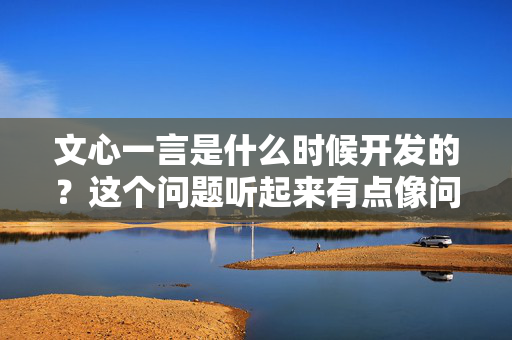 文心一言是什么时候开发的？这个问题听起来有点像问